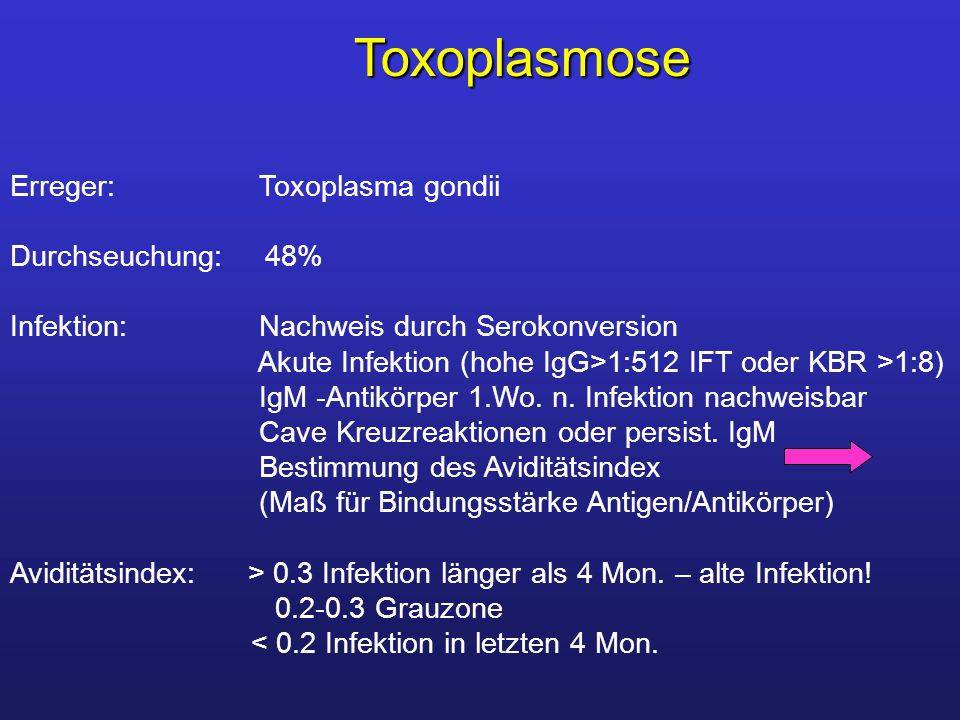 Toxoplasmose

Erreger: Toxoplasma gondii

Durchseuchung: 48%

Infektion: Nachweis durch Serokonversion
Akute Infektion (hohe IgG>1:512 IFT oder KBR >1:8)
IgM -Antikörper 1.Wo. n. Infektion nachweisbar
Cave Kreuzreaktionen oder persist. IgM
Bestimmung des Aviditätsindex
(Maß für Bindungsstärke Antigen/Antikörper)

Aviditätsindex: > 0.3 Infektion länger als 4 Mon. – alte Infektion!
0.2-0.3 Grauzone
< 0.2 Infektion in letzten 4 Mon.